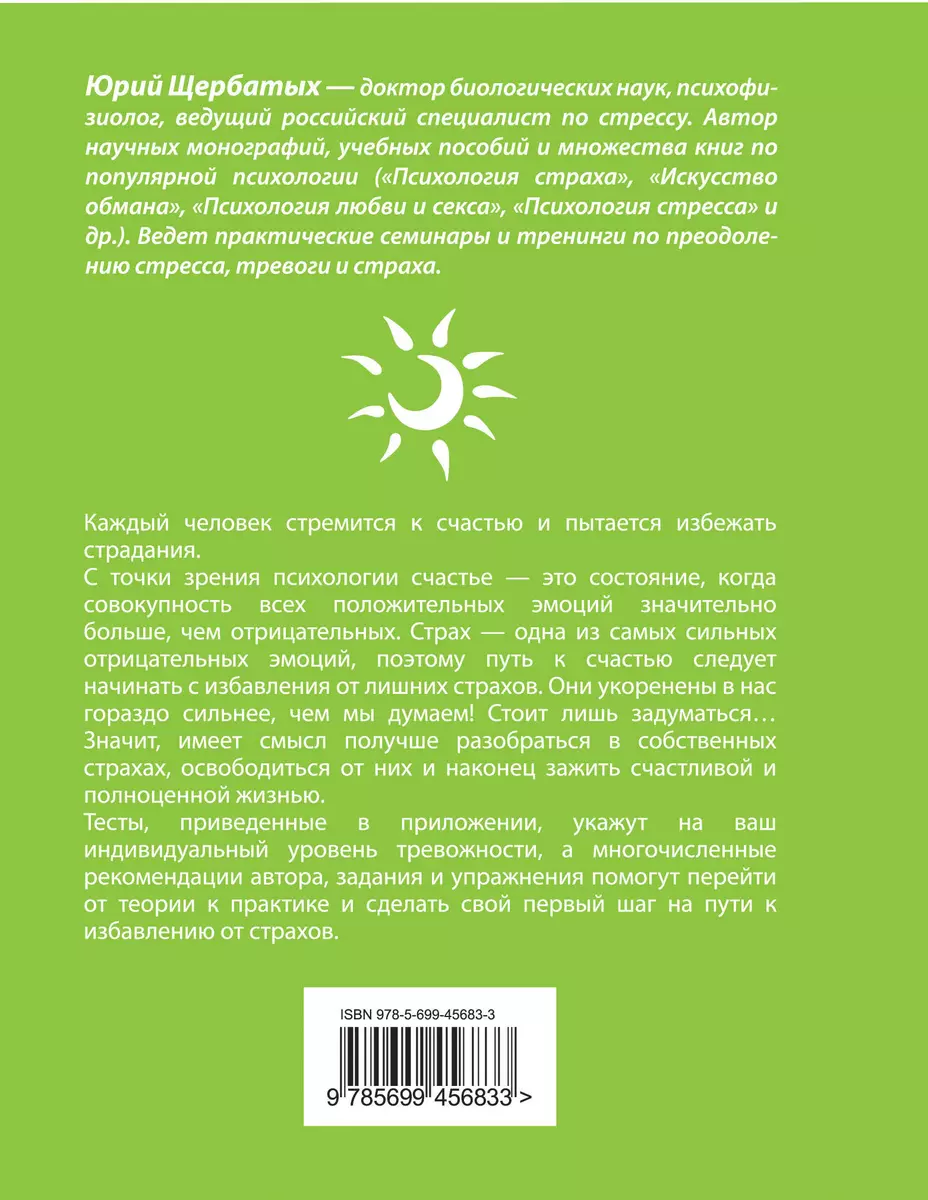 Юрий Щербатых — доктор биологических наук, психофизиолог, ведущий российский специалист по стрессу. Автор научных монографий, учебных пособий и множества книг по популярной психологии («Психология страха», «Искусство обмана», «Психология любви и секса», «Психология стресса» и др.). Ведет практические семинары и тренинги по преодолению стресса, тревоги и страха.

Каждый человек стремится к счастью и пытается избежать страдания.
С точки зрения психологии счастье — это состояние, когда совокупность всех положительных эмоций значительно больше, чем отрицательных. Страх — одна из самых сильных отрицательных эмоций, поэтому путь к счастью следует начинать с избавления от лишних страхов. Они укоренены в нас гораздо сильнее, чем мы думаем! Стоит лишь задуматься… Значит, имеет смысл получше разобраться в собственных страхах, освободиться от них и наконец зажить счастливой и полноценной жизнью.
Тесты, приведенные в приложении, укажут на ваш индивидуальный уровень тревожности, а многочисленные рекомендации автора, задания и упражнения помогут перейти от теории к практике и сделать свой первый шаг на пути к избавлению от страхов.

ISBN 978-5-699-45683-3

9 785699 456833 >